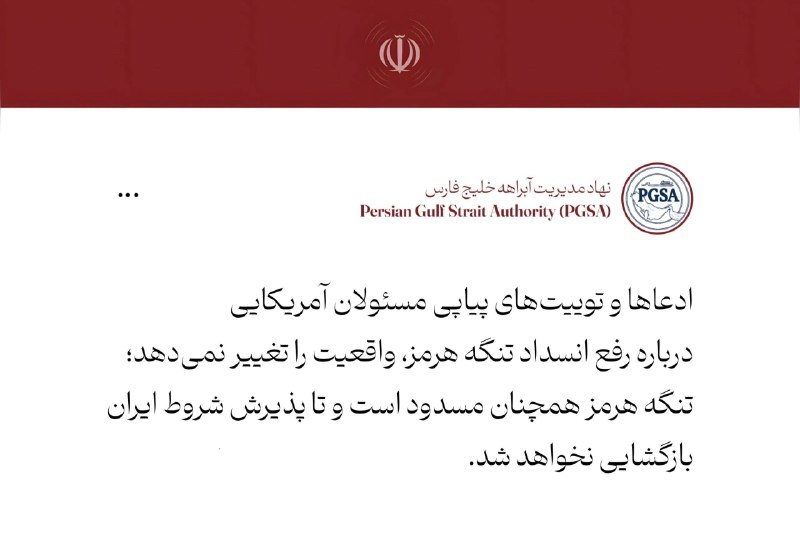 PGSA

نهاد مدیریت آبراهه خلیج فارس
Persian Gulf Strait Authority (PGSA)

...

ادعاها و توییت‌های پیاپی مسئولان آمریکایی درباره رفع انسداد تنگه هرمز، واقعیت را تغییر نمی‌دهد؛ تنگه هرمز همچنان مسدود است و تا پذیرش شروط ایران بازگشایی نخواهد شد.